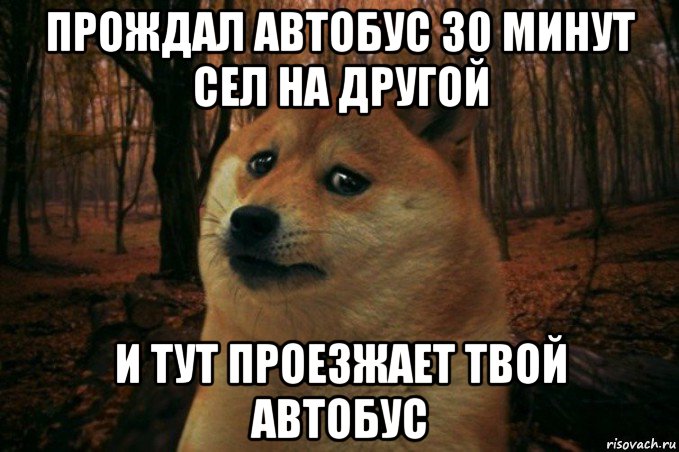 ПРОЖДАЛ АВТОБУС 30 МИНУТ СЕЛ НА ДРУГОЙ

И ТУТ ПРОЕЗЖАЕТ ТВОЙ АВТОБУС

risovach.ru